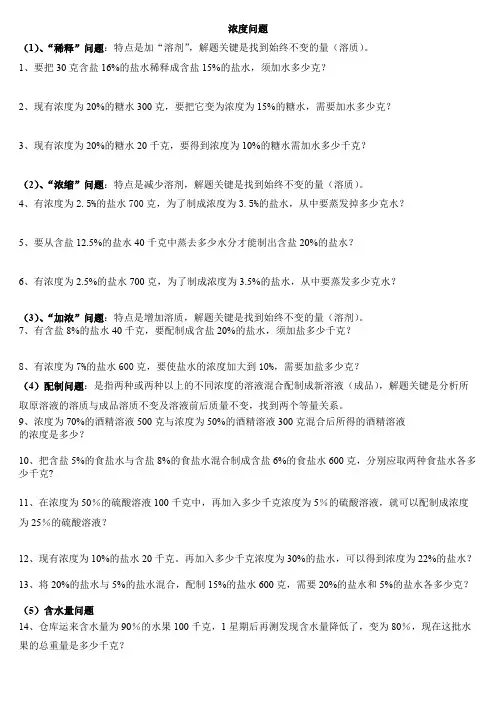 浓度问题

（1）、“稀释”问题：特点是加“溶剂”，解题关键是找到始终不变的量（溶质）。

1、要把 30 克含盐 16%的盐水稀释成含盐 15%的盐水，须加水多少克？

2、现有浓度为 20%的糖水 300 克，要把它变为浓度为 15%的糖水，需要加水多少克？

3、现有浓度为 20%的糖水 20 千克，要得到浓度为 10%的糖水需加水多少千克？

（2）、“浓缩”问题：特点是减少溶剂，解题关键是找到始终不变的量（溶质）。

4、有浓度为 2.5%的盐水 700 克，为了制成浓度为 3.5%的盐水，从中要蒸发掉多少克水？

5、要从含盐 12.5%的盐水 40 千克中蒸去多少水分才能制出含盐 20%的盐水？

6、有浓度为 2.5%的盐水 700 克，为了制成浓度为 3.5%的盐水，从中要蒸发多少克水？

（3）、“加浓”问题：特点是增加溶质，解题关键是找到始终不变的量（溶剂）。

7、有含盐 8%的盐水 40 千克，要配制成含盐 20%的盐水，须加盐多少千克？

8、有浓度为 7%的盐水 600 克，要使盐水的浓度加大到 10%，需要加盐多少克？

（4）配制问题：是指两种或两种以上的不同浓度的溶液混合配制成新溶液（成品），解题关键是分析所取原溶液的溶质与成品溶质不变及溶液前后质量不变，找到两个等量关系。

9、浓度为 70%的酒精溶液 500 克与浓度为 50%的酒精溶液 300 克混合后所得的酒精溶液的浓度是多少？

10、把含盐 5%的食盐水与含盐 8%的食盐水混合制成含盐 6%的食盐水 600 克，分别应取两种食盐水各多少千克？

11、在浓度为 50%的硫酸溶液 100 千克中，再加入多少千克浓度为 5%的硫酸溶液，就可以配制成浓度为 25%的硫酸溶液？

12、现有浓度为 10%的盐水 20 千克，再加入多少千克浓度为 30%的盐水，可以得到浓度为 22%的盐水？

13、将 20%的盐水与 5%的盐水混合，配制 15%的盐水 600 克，需要 20%的盐水和 5%的盐水各多少克？

（5）含水量问题

14、仓库运来含水量为 90%的水果 100 千克，1 星期后再测发现含水量降低了，变为 80%，现在这批水果的总重量是多少千克？